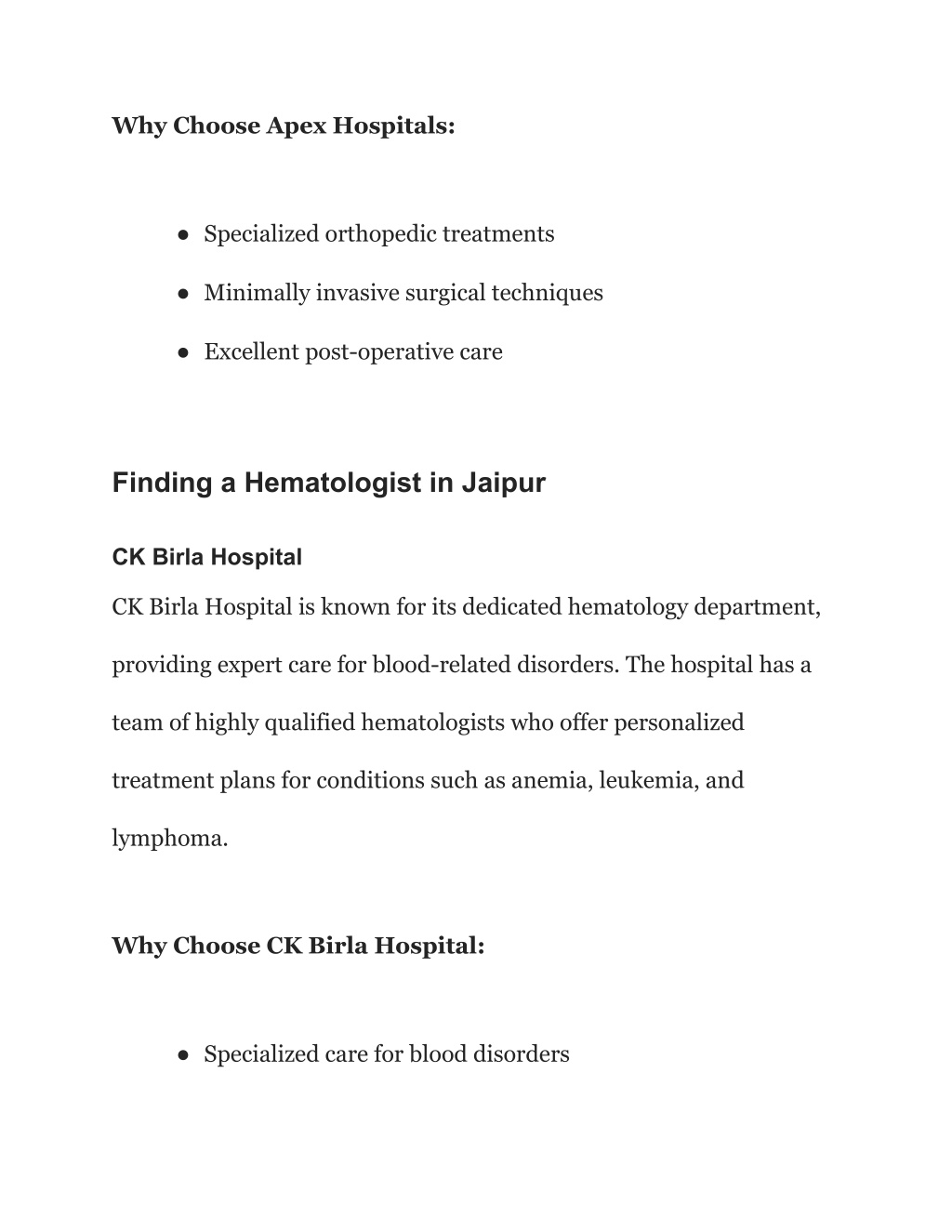 Why Choose Apex Hospitals:

● Specialized orthopedic treatments

● Minimally invasive surgical techniques

● Excellent post-operative care

Finding a Hematologist in Jaipur

CK Birla Hospital

CK Birla Hospital is known for its dedicated hematology department, providing expert care for blood-related disorders. The hospital has a team of highly qualified hematologists who offer personalized treatment plans for conditions such as anemia, leukemia, and lymphoma.

Why Choose CK Birla Hospital:

● Specialized care for blood disorders